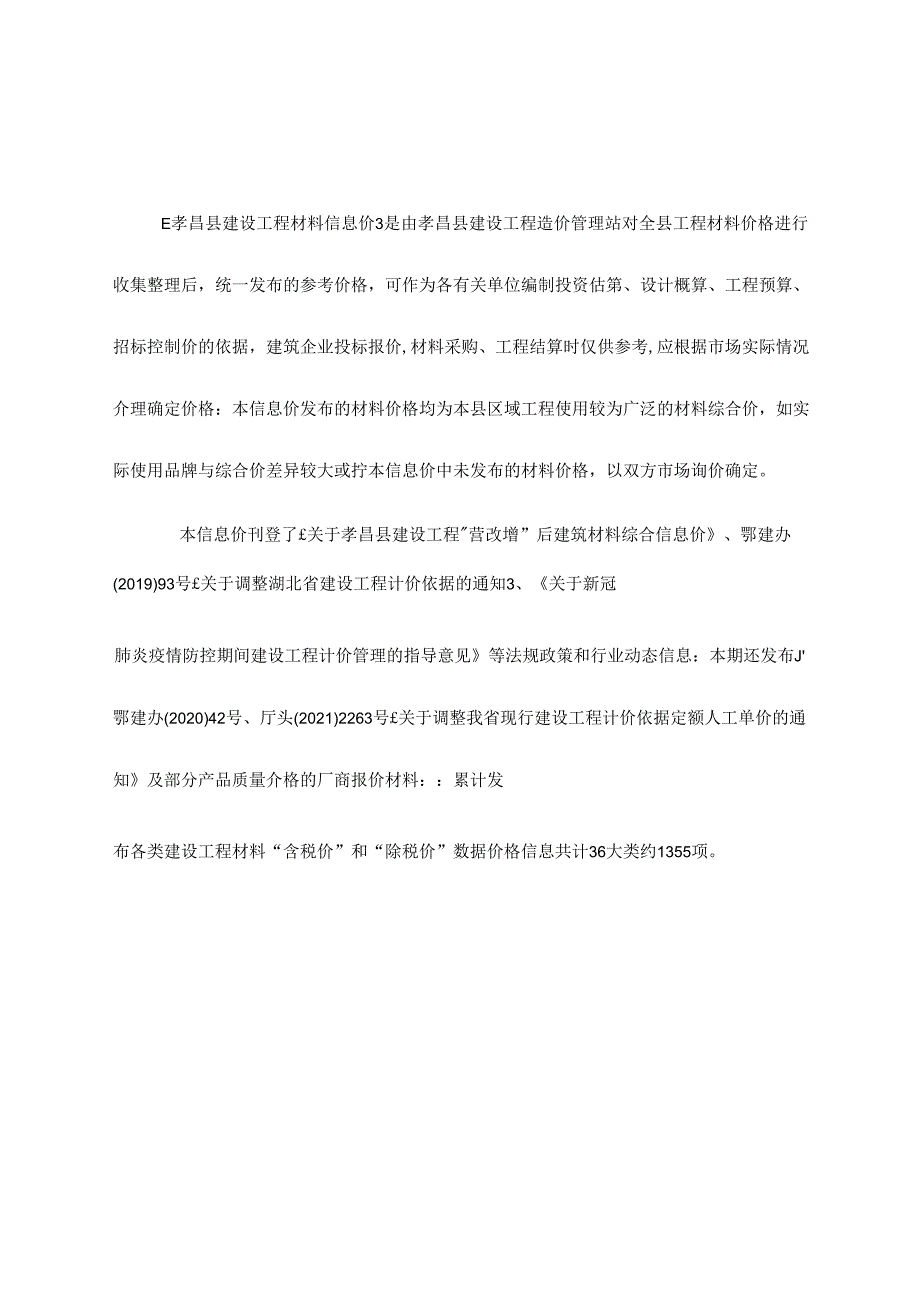 E孝昌县建设工程材料信息价3是由孝昌县建设工程造价管理站对全县工程材料价格进行收集整理后，统一发布的参考价格，可作为各有关单位编制投资估第、设计概算、工程预算、招标控制价的依据，建筑企业投标报价,材料采购、工程结算时仅供参考,应根据市场实际情况介理确定价格：本信息价发布的材料价格均为本县区域工程使用较为广泛的材料综合价，如实际使用品牌与综合价差异较大或拧本信息价中未发布的材料价格，以双方市场询价确定。

本信息价刊登了£关于孝昌县建设工程"营改增”后建筑材料综合信息价》、鄂建办(2019)93号£关于调整湖北省建设工程计价依据的通知3、《关于新冠

肺炎疫情防控期间建设工程计价管理的指导意见》等法规政策和行业动态信息：本期还发布J'鄂建办(2020)42号、厅头(2021)2263号£关于调整我省现行建设工程计价依据定额人工单价的通知》及部分产品质量介格的厂商报价材料：：累计发

布各类建设工程材料“含税价”和“除税价”数据价格信息共计36大类约1355项。